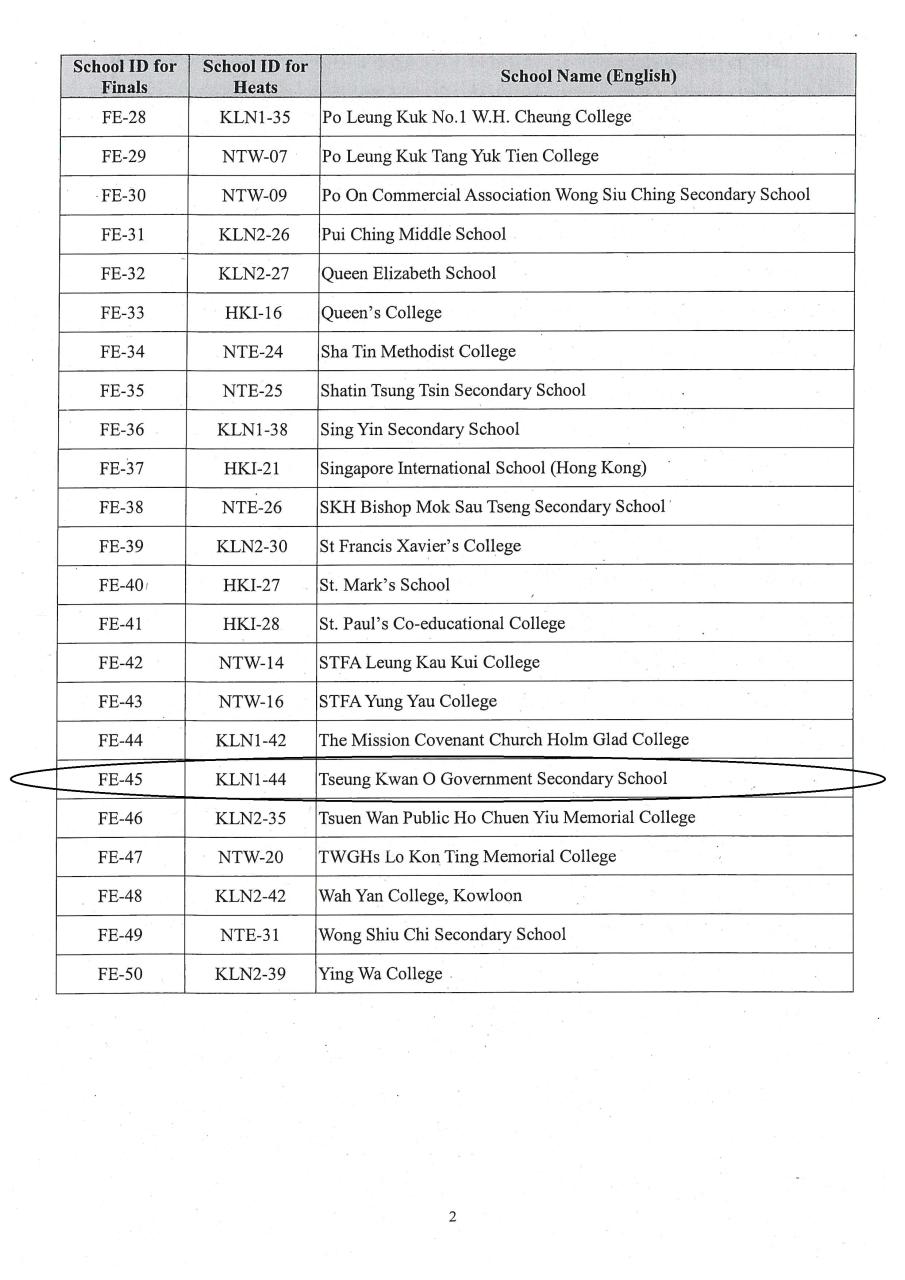 | School ID for Finals | School ID for Heats | School Name (English) |
|---|---|---|
| FE-28 | KLN1-35 | Po Leung Kuk No.1 W.H. Cheung College |
| FE-29 | NTW-07 | Po Leung Kuk Tang Yuk Tien College |
| FE-30 | NTW-09 | Po On Commercial Association Wong Siu Ching Secondary School |
| FE-31 | KLN2-26 | Pui Ching Middle School |
| FE-32 | KLN2-27 | Queen Elizabeth School |
| FE-33 | HKI-16 | Queen's College |
| FE-34 | NTE-24 | Sha Tin Methodist College |
| FE-35 | NTE-25 | Shatin Tsung Tsin Secondary School |
| FE-36 | KLN1-38 | Sing Yin Secondary School |
| FE-37 | HKI-21 | Singapore International School (Hong Kong) |
| FE-38 | NTE-26 | SKH Bishop Mok Sau Tseng Secondary School |
| FE-39 | KLN2-30 | St Francis Xavier's College |
| FE-40 | HKI-27 | St. Mark's School |
| FE-41 | HKI-28 | St. Paul's Co-educational College |
| FE-42 | NTW-14 | STFA Leung Kau Kui College |
| FE-43 | NTW-16 | STFA Yung Yau College |
| FE-44 | KLN1-42 | The Mission Covenant Church Holm Glad College |
| FE-45 | KLN1-44 | Tseung Kwan O Government Secondary School |
| FE-46 | KLN2-35 | Tsuen Wan Public Ho Chuen Yiu Memorial College |
| FE-47 | NTW-20 | TWGHs Lo Kon Ting Memorial College |
| FE-48 | KLN2-42 | Wah Yan College, Kowloon |
| FE-49 | NTE-31 | Wong Shiu Chi Secondary School |
| FE-50 | KLN2-39 | Ying Wa College |

2